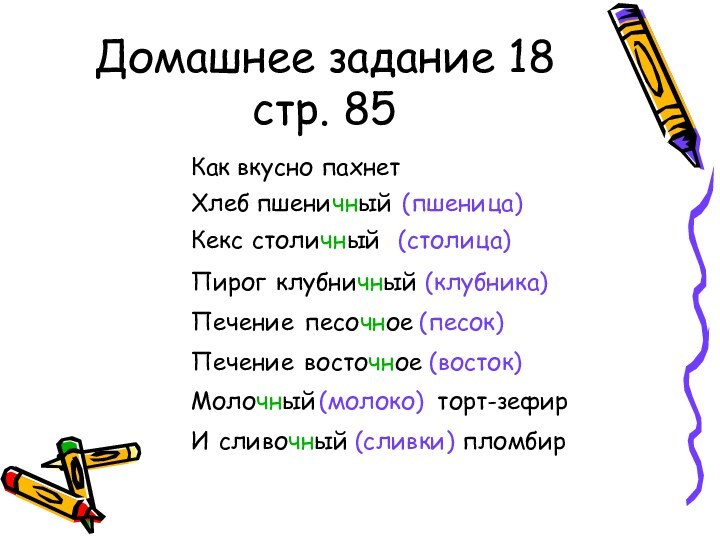 Домашнее задание 18
стр. 85

Как вкусно пахнет
Хлеб пшеничный (пшеница)
Кекс столичный (столица)
Пирог клубничный (клубника)
Печение песочное (песок)
Печение восточное (восток)
Молочный (молоко) торт-зефир
И сливочный (сливки) пломбир